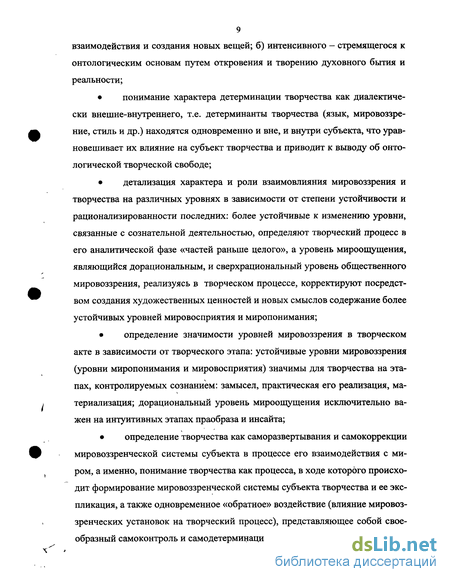 9

взаимодействия и создания новых вещей; б) интенсивного – стремящегося к онтологическим основам путем откровения и творению духовного бытия и реальности;

• понимание характера детерминации творчества как диалектически внешне-внутреннего, т.е. детерминанты творчества (язык, мировоззрение, стиль и др.) находятся одновременно и вне, и внутри субъекта, что уравновешивает их влияние на субъект творчества и приводит к выводу об онтологической творческой свободе;

• детализация характера и роли взаимовлияния мировоззрения и творчества на различных уровнях в зависимости от степени устойчивости и рационализированности последних: более устойчивые к изменению уровни, связанные с сознательной деятельностью, определяют творческий процесс в его аналитической фазе «частей раньше целого», а уровень мироощущения, являющийся дорациональным, и сверхрациональный уровень общественного мировоззрения, реализуясь в творческом процессе, корректируют посредством создания художественных ценностей и новых смыслов содержание более устойчивых уровней мировосприятия и миропонимания;

• определение значимости уровней мировоззрения в творческом акте в зависимости от творческого этапа: устойчивые уровни мировоззрения (уровни миропонимания и мировосприятия) значимы для творчества на этапах, контролируемых сознанием: замысел, практическая его реализация, материализация; дорациональный уровень мироощущения исключительно важен на интуитивных этапах праобраза и инсайта;

• определение творчества как саморазвертывания и самокоррекции мировоззренческой системы субъекта в процессе его взаимодействия с миром, а именно, понимание творчества как процесса, в ходе которого происходит формирование мировоззренческой системы субъекта творчества и ее экспликация, а также одновременное «обратное» воздействие (влияние мировоззренческих установок на творческий процесс), представляющее собой своеобразный самоконтроль и самодетерминаци

dsLib.net
библиотека диссертаций